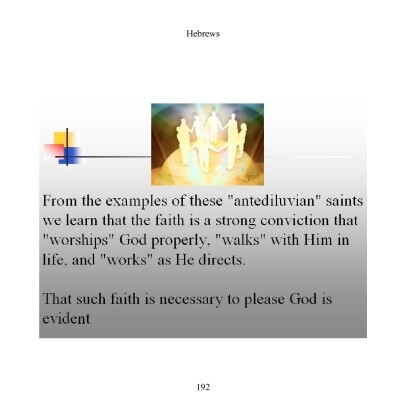 Hebrews

From the examples of these "antediluvian" saints we learn that the faith is a strong conviction that "worships" God properly, "walks" with Him in life, and "works" as He directs.

That such faith is necessary to please God is evident

192